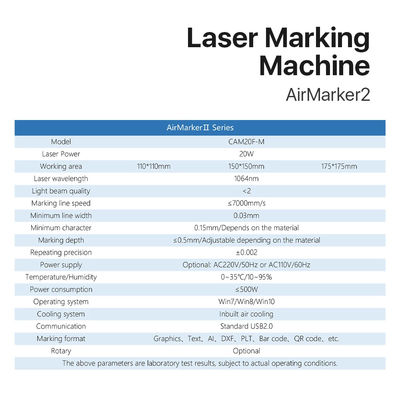 Laser Marking Machine

AirMarker2

| AirMarkerⅡ Series | | | |
|---|---|---|---|
| Model | CAM20F-M | | |
| Laser Power | 20W | | |
| Working area | 110*110mm | 150*150mm | 175*175mm |
| Laser wavelength | 1064nm | | |
| Light beam quality | <2 | | |
| Marking line speed | ≤7000mm/s | | |
| Minimum line width | 0.03mm | | |
| Minimum character | 0.15mm/Depends on the material | | |
| Marking depth | ≤0.5mm/Adjustable depending on the material | | |
| Repeating precision | ±0.002 | | |
| Power supply | Optional: AC220V/50Hz or AC110V/60Hz | | |
| Temperature/Humidity | 0~35℃/10~95% | | |
| Power consumption | ≤500W | | |
| Operating system | Win7/Win8/Win10 | | |
| Cooling system | Inbuilt air cooling | | |
| Communication | Standard USB2.0 | | |
| Marking format | Graphics、Text、AI、DXF、PLT、Bar code、QR code、etc. | | |
| Rotary | Optional | | |
| The above parameters are laboratory test results, subject to actual operating conditions. | | | |